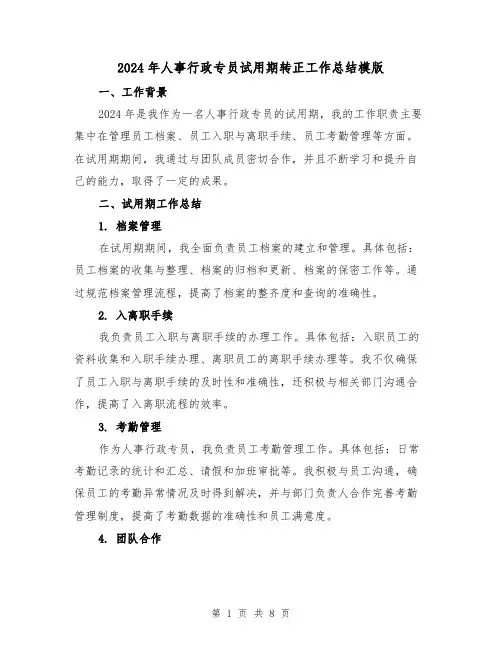 2024年人事行政专员试用期转正工作总结模版

一、工作背景

2024年是我作为一名人事行政专员的试用期，我的工作职责主要集中在管理员工档案、员工入职与离职手续、员工考勤管理等方面。在试用期期间，我通过与团队成员密切合作，并且不断学习和提升自己的能力，取得了一定的成果。

二、试用期工作总结

1. 档案管理

在试用期期间，我全面负责员工档案的建立和管理。具体包括：员工档案的收集与整理、档案的归档和更新、档案的保密工作等。通过规范档案管理流程，提高了档案的整齐度和查询的准确性。

2. 入离职手续

我负责员工入职与离职手续的办理工作。具体包括：入职员工的资料收集和入职手续办理、离职员工的离职手续办理等。我不仅确保了员工入职与离职手续的及时性和准确性，还积极与相关部门沟通合作，提高了入离职流程的效率。

3. 考勤管理

作为人事行政专员，我负责员工考勤管理工作。具体包括：日常考勤记录的统计和汇总、请假和加班审批等。我积极与员工沟通，确保员工的考勤异常情况及时得到解决，并与部门负责人合作完善考勤管理制度，提高了考勤数据的准确性和员工满意度。

4. 团队合作

第 1 页 共 8 页